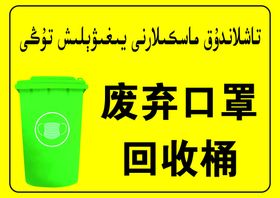 تاشلاندۇق ماسكىلارنى يىغىۋېلىش تۇڭى

废弃口罩

回收桶